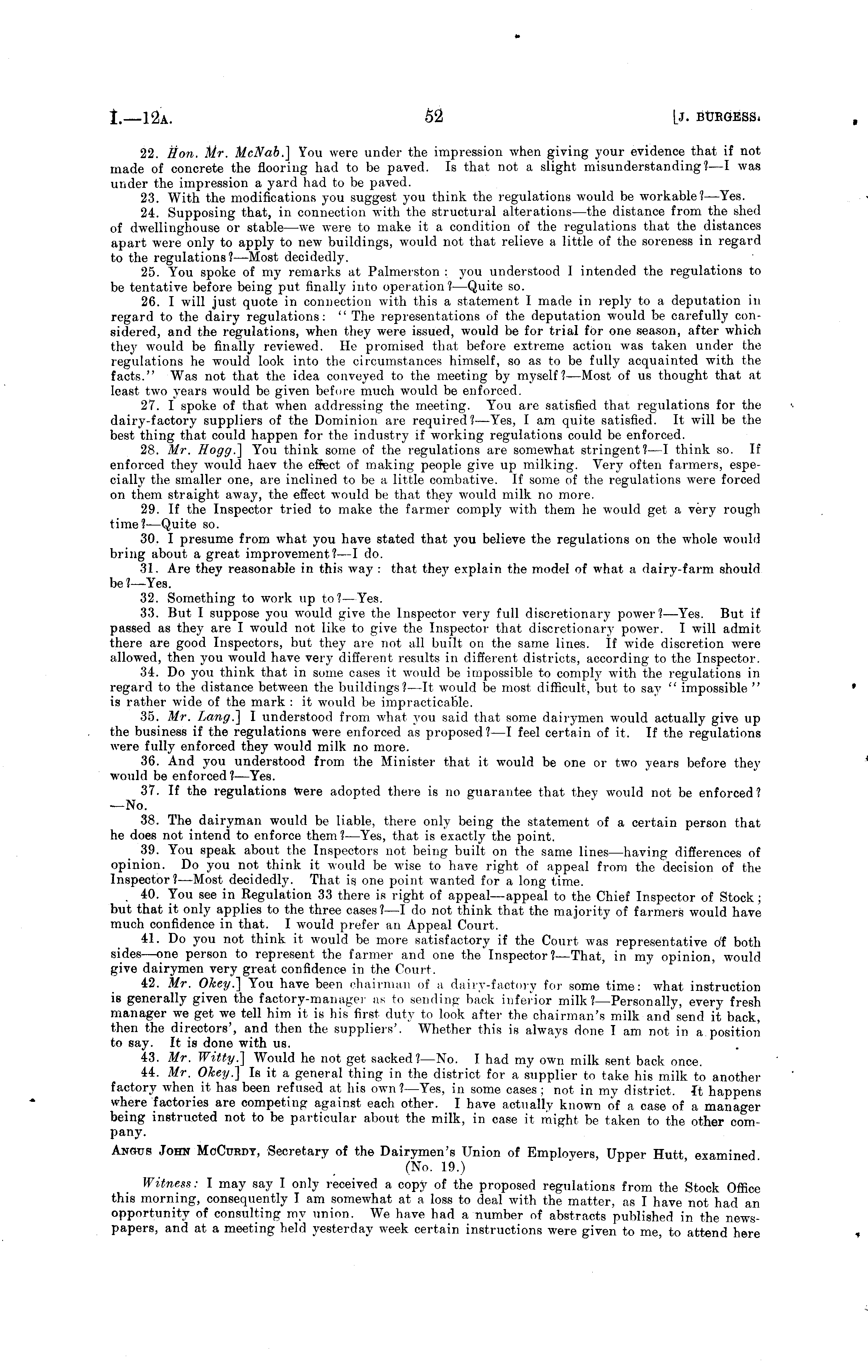 I.—12A. 52 [J. BURGESS.

22. Hon. Mr. McNab.] You were under the impression when giving your evidence that if not made of concrete the flooring had to be paved. Is that not a slight misunderstanding?—I was under the impression a yard had to be paved.

23. With the modifications you suggest you think the regulations would be workable?—Yes.

24. Supposing that, in connection with the structural alterations—the distance from the shed of dwellinghouse or stable—we were to make it a condition of the regulations that the distances apart were only to apply to new buildings, would not that relieve a little of the soreness in regard to the regulations?—Most decidedly.

25. You spoke of my remarks at Palmerston: you understood I intended the regulations to be tentative before being put finally into operation?—Quite so.

26. I will just quote in connection with this a statement I made in reply to a deputation in regard to the dairy regulations: "The representations of the deputation would be carefully considered, and the regulations, when they were issued, would be for trial for one season, after which they would be finally reviewed. He promised that before extreme action was taken under the regulations he would look into the circumstances himself, so as to be fully acquainted with the facts." Was not that the idea conveyed to the meeting by myself?—Most of us thought that at least two years would be given before much would be enforced.

27. I spoke of that when addressing the meeting. You are satisfied that regulations for the dairy-factory suppliers of the Dominion are required?—Yes, I am quite satisfied. It will be the best thing that could happen for the industry if working regulations could be enforced.

28. Mr. Hogg.] You think some of the regulations are somewhat stringent?—I think so. If enforced they would haev the effect of making people give up milking. Very often farmers, especially the smaller one, are inclined to be a little combative. If some of the regulations were forced on them straight away, the effect would be that they would milk no more.

29. If the Inspector tried to make the farmer comply with them he would get a very rough time?—Quite so.

30. I presume from what you have stated that you believe the regulations on the whole would bring about a great improvement?—I do.

31. Are they reasonable in this way: that they explain the model of what a dairy-farm should be?—Yes.

32. Something to work up to?—Yes.

33. But I suppose you would give the Inspector very full discretionary power?—Yes. But if passed as they are I would not like to give the Inspector that discretionary power. I will admit there are good Inspectors, but they are not all built on the same lines. If wide discretion were allowed, then you would have very different results in different districts, according to the Inspector.

34. Do you think that in some cases it would be impossible to comply with the regulations in regard to the distance between the buildings?—It would be most difficult, but to say "impossible" is rather wide of the mark: it would be impracticable.

35. Mr. Lang.] I understood from what you said that some dairymen would actually give up the business if the regulations were enforced as proposed?—I feel certain of it. If the regulations were fully enforced they would milk no more.

36. And you understood from the Minister that it would be one or two years before they would be enforced?—Yes.

37. If the regulations were adopted there is no guarantee that they would not be enforced?—No.

38. The dairyman would be liable, there only being the statement of a certain person that he does not intend to enforce them?—Yes, that is exactly the point.

39. You speak about the Inspectors not being built on the same lines—having differences of opinion. Do you not think it would be wise to have right of appeal from the decision of the Inspector?—Most decidedly. That is one point wanted for a long time.

40. You see in Regulation 33 there is right of appeal—appeal to the Chief Inspector of Stock; but that it only applies to the three cases?—I do not think that the majority of farmers would have much confidence in that. I would prefer an Appeal Court.

41. Do you not think it would be more satisfactory if the Court was representative of both sides—one person to represent the farmer and one the Inspector?—That, in my opinion, would give dairymen very great confidence in the Court.

42. Mr. Okey.] You have been chairman of a dairy-factory for some time: what instruction is generally given the factory-manager as to sending back inferior milk?—Personally, every fresh manager we get we tell him it is his first duty to look after the chairman's milk and send it back, then the directors', and then the suppliers'. Whether this is always done I am not in a position to say. It is done with us.

43. Mr. Witty.] Would he not get sacked?—No. I had my own milk sent back once.

44. Mr. Okey.] Is it a general thing in the district for a supplier to take his milk to another factory when it has been refused at his own?—Yes, in some cases; not in my district. It happens where factories are competing against each other. I have actually known of a case of a manager being instructed not to be particular about the milk, in case it might be taken to the other company.

ANGUS JOHN McCURDY, Secretary of the Dairymen's Union of Employers, Upper Hutt, examined. (No. 19.)

Witness: I may say I only received a copy of the proposed regulations from the Stock Office this morning, consequently I am somewhat at a loss to deal with the matter, as I have not had an opportunity of consulting my union. We have had a number of abstracts published in the newspapers, and at a meeting held yesterday week certain instructions were given to me, to attend here